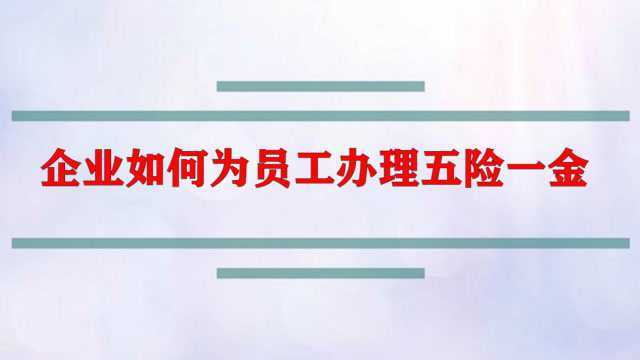 企业如何为员工办理五险一金